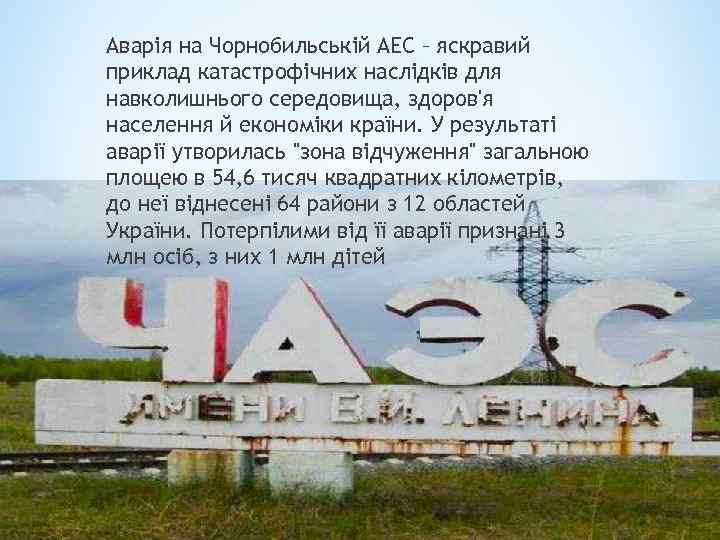 Аварія на Чорнобильській АЕС – яскравий приклад катастрофічних наслідків для навколишнього середовища, здоров'я населення й економіки країни. У результаті аварії утворилась "зона відчуження" загальною площею в 54,6 тисяч квадратних кілометрів, до неї віднесені 64 райони з 12 областей України. Потерпілими від її аварії признані 3 млн осіб, з них 1 млн дітей

ЧАЭС
ИМЕНИ В.И. ЛЕНИНА